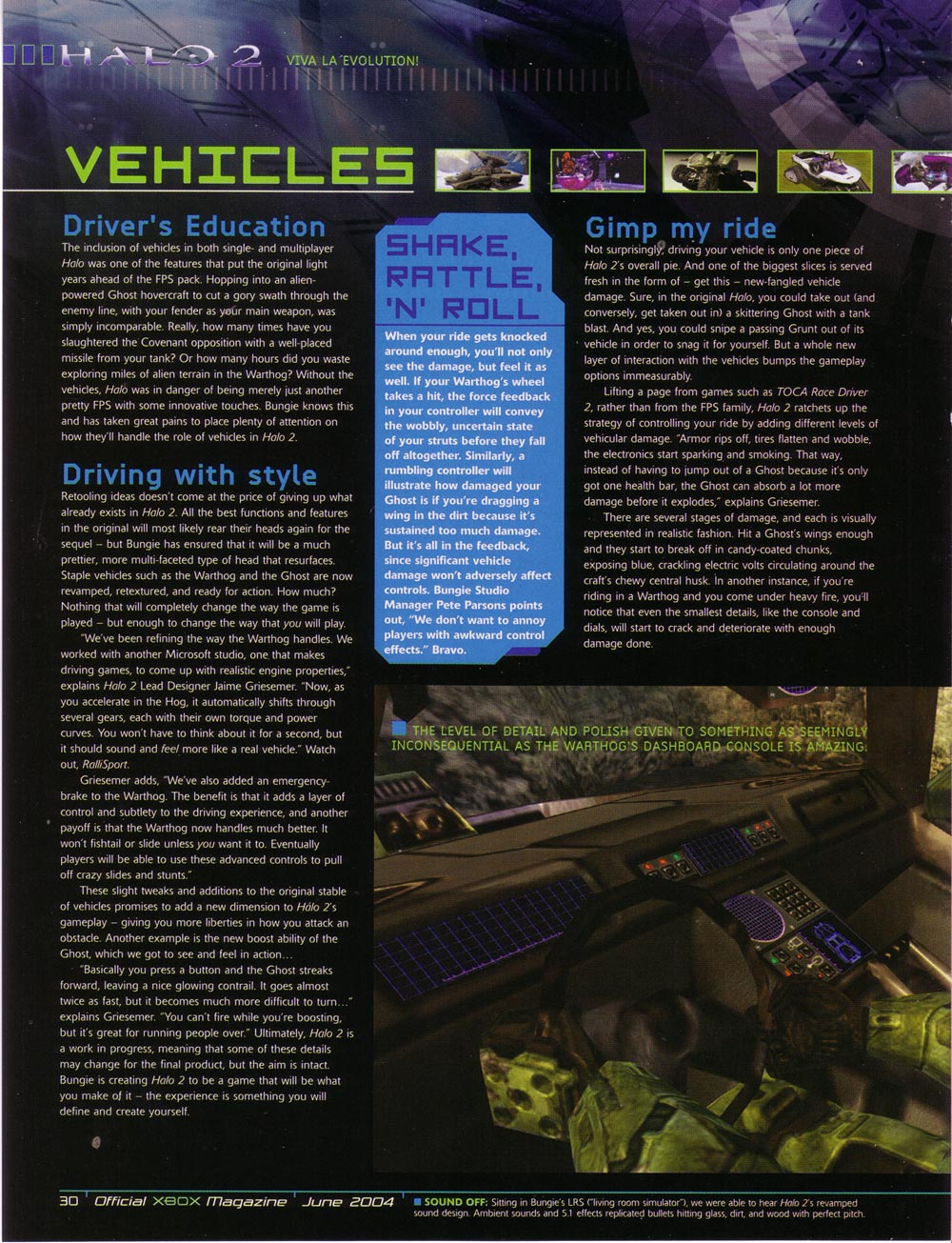 HALO 2 VIVA LA EVOLUTION!

VEHICLES

Driver's Education

The inclusion of vehicles in both single- and multiplayer Halo was one of the features that put the original light years ahead of the FPS pack. Hopping into an alien-powered Ghost hovercraft to cut a gory swath through the enemy line, with your fender as your main weapon, was simply incomparable. Really, how many times have you slaughtered the Covenant opposition with a well-placed missile from your tank? Or how many hours did you waste exploring miles of alien terrain in the Warthog? Without the vehicles, Halo was in danger of being merely just another pretty FPS with some innovative touches. Bungie knows this and has taken great pains to place plenty of attention on how they'll handle the role of vehicles in Halo 2.

Driving with style

Retooling ideas doesn't come at the price of giving up what already exists in Halo 2. All the best functions and features in the original will most likely rear their heads again for the sequel – but Bungie has ensured that it will be a much prettier, more multi-faceted type of head that resurfaces. Staple vehicles such as the Warthog and the Ghost are now revamped, retextured, and ready for action. How much? Nothing that will completely change the way the game is played – but enough to change the way that you will play.

"We've been refining the way the Warthog handles. We worked with another Microsoft studio, one that makes driving games, to come up with realistic engine properties," explains Halo 2 Lead Designer Jaime Griesemer. "Now, as you accelerate in the Hog, it automatically shifts through several gears, each with their own torque and power curves. You won't have to think about it for a second, but it should sound and feel more like a real vehicle." Watch out, RalliSport.

Griesemer adds, "We've also added an emergency-brake to the Warthog. The benefit is that it adds a layer of control and subtlety to the driving experience, and another payoff is that the Warthog now handles much better. It won't fishtail or slide unless you want it to. Eventually players will be able to use these advanced controls to pull off crazy slides and stunts."

These slight tweaks and additions to the original stable of vehicles promises to add a new dimension to Halo 2's gameplay – giving you more liberties in how you attack an obstacle. Another example is the new boost ability of the Ghost, which we got to see and feel in action...

"Basically you press a button and the Ghost streaks forward, leaving a nice glowing contrail. It goes almost twice as fast, but it becomes much more difficult to turn..." explains Griesemer. "You can't fire while you're boosting, but it's great for running people over." Ultimately, Halo 2 is a work in progress, meaning that some of these details may change for the final product, but the aim is intact. Bungie is creating Halo 2 to be a game that will be what you make of it – the experience is something you will define and create yourself.

SHAKE, RATTLE, 'N' ROLL

When your ride gets knocked around enough, you'll not only see the damage, but feel it as well. If your Warthog's wheel takes a hit, the force feedback in your controller will convey the wobbly, uncertain state of your struts before they fall off altogether. Similarly, a rumbling controller will illustrate how damaged your Ghost is if you're dragging a wing in the dirt because it's sustained too much damage. But it's all in the feedback, since significant vehicle damage won't adversely affect controls. Bungie Studio Manager Pete Parsons points out, "We don't want to annoy players with awkward control effects." Bravo.

Gimp my ride

Not surprisingly, driving your vehicle is only one piece of Halo 2's overall pie. And one of the biggest slices is served fresh in the form of – get this – new-fangled vehicle damage. Sure, in the original Halo, you could take out (and conversely, get taken out in) a skittering Ghost with a tank blast. And yes, you could snipe a passing Grunt out of its vehicle in order to snag it for yourself. But a whole new layer of interaction with the vehicles bumps the gameplay options immeasurably.

Lifting a page from games such as TOCA Race Driver 2, rather than from the FPS family, Halo 2 ratchets up the strategy of controlling your ride by adding different levels of vehicular damage. "Armor rips off, tires flatten and wobble, the electronics start sparking and smoking. That way, instead of having to jump out of a Ghost because it's only got one health bar, the Ghost can absorb a lot more damage before it explodes," explains Griesemer.

There are several stages of damage, and each is visually represented in realistic fashion. Hit a Ghost's wings enough and they start to break off in candy-coated chunks, exposing blue, crackling electric volts circulating around the craft's chewy central husk. In another instance, if you're riding in a Warthog and you come under heavy fire, you'll notice that even the smallest details, like the console and dials, will start to crack and deteriorate with enough damage done.

THE LEVEL OF DETAIL AND POLISH GIVEN TO SOMETHING AS SEEMINGLY INCONSEQUENTIAL AS THE WARTHOG'S DASHBOARD CONSOLE IS AMAZING.

30 Official XBOX Magazine June 2004

SOUND OFF: Sitting in Bungie's LRS ("living room simulator"), we were able to hear Halo 2's revamped sound design. Ambient sounds and 5.1 effects replicated bullets hitting glass, dirt, and wood with perfect pitch.